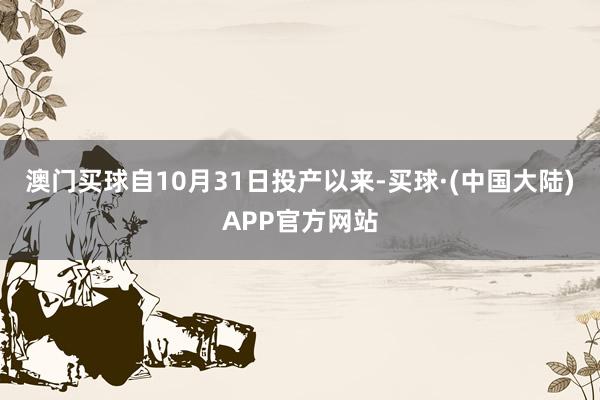 澳门买球自10月31日投产以来-买球·(中国大陆)APP官方网站